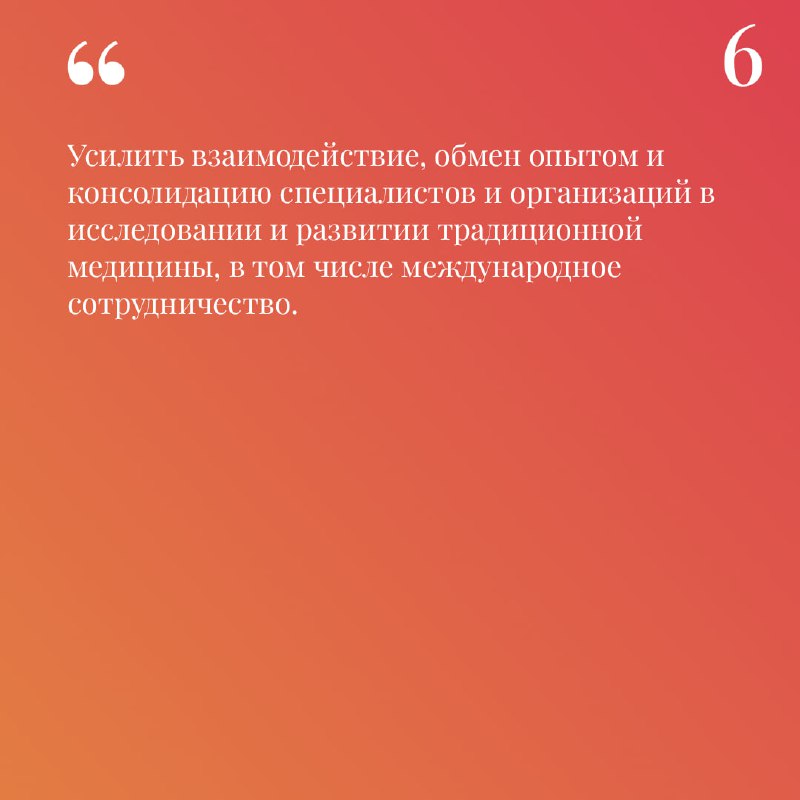 “ 6

Усилить взаимодействие, обмен опытом и консолидацию специалистов и организаций в исследовании и развитии традиционной медицины, в том числе международное сотрудничество.